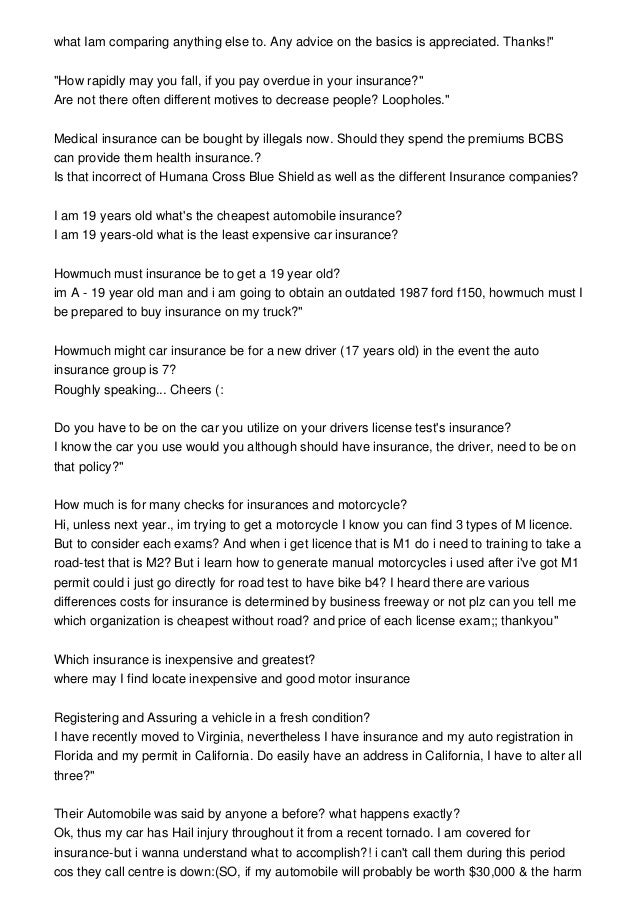 what Iam comparing anything else to. Any advice on the basics is appreciated. Thanks!"

"How rapidly may you fall, if you pay overdue in your insurance?"
Are not there often different motives to decrease people? Loopholes."

Medical insurance can be bought by illegals now. Should they spend the premiums BCBS can provide them health insurance.?
Is that incorrect of Humana Cross Blue Shield as well as the different Insurance companies?

I am 19 years old what's the cheapest automobile insurance?
I am 19 years-old what is the least expensive car insurance?

Howmuch must insurance be to get a 19 year old?
im A - 19 year old man and i am going to obtain an outdated 1987 ford f150, howmuch must I be prepared to buy insurance on my truck?"

Howmuch might car insurance be for a new driver (17 years old) in the event the auto insurance group is 7?
Roughly speaking... Cheers (:

Do you have to be on the car you utilize on your drivers license test's insurance?
I know the car you use would you although should have insurance, the driver, need to be on that policy?"

How much is for many checks for insurances and motorcycle?
Hi, unless next year., im trying to get a motorcycle I know you can find 3 types of M licence. But to consider each exams? And when i get licence that is M1 do i need to training to take a road-test that is M2? But i learn how to generate manual motorcycles i used after i've got M1 permit could i just go directly for road test to have bike b4? I heard there are various differences costs for insurance is determined by business freeway or not plz can you tell me which organization is cheapest without road? and price of each license exam;; thankyou"

Which insurance is inexpensive and greatest?
where may I find locate inexpensive and good motor insurance

Registering and Assuring a vehicle in a fresh condition?
I have recently moved to Virginia, nevertheless I have insurance and my auto registration in Florida and my permit in California. Do easily have an address in California, I have to alter all three?"

Their Automobile was said by anyone a before? what happens exactly?
Ok, thus my car has Hail injury throughout it from a recent tornado. I am covered for insurance-but i wanna understand what to accomplish?! i can't call them during this period cos they call centre is down:(SO, if my automobile will probably be worth $30,000 & the harm